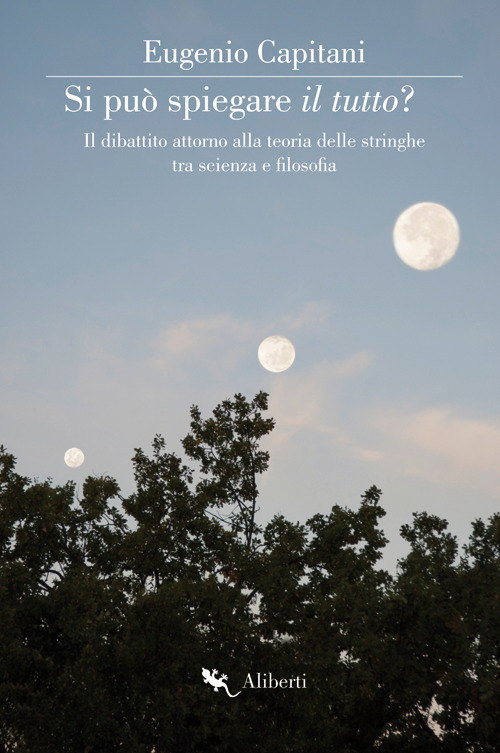 Eugenio Capitani

Si può spiegare il tutto?

Il dibattito attorno alla teoria delle stringhe tra scienza e filosofia

Aliberti